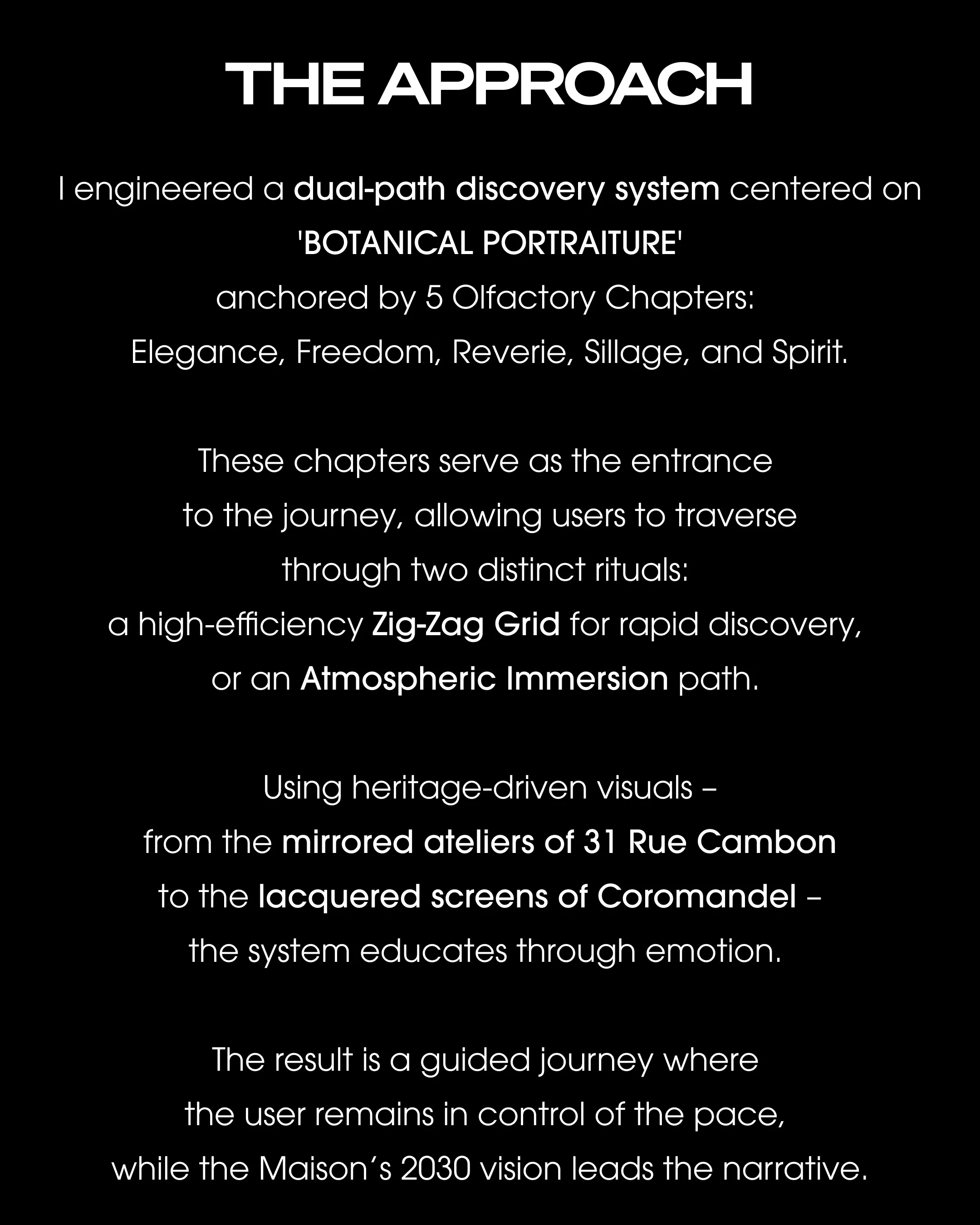 THE APPROACH

I engineered a dual-path discovery system centered on 'BOTANICAL PORTRAITURE' anchored by 5 Olfactory Chapters: Elegance, Freedom, Reverie, Sillage, and Spirit.

These chapters serve as the entrance to the journey, allowing users to traverse through two distinct rituals: a high-efficiency Zig-Zag Grid for rapid discovery, or an Atmospheric Immersion path.

Using heritage-driven visuals – from the mirrored ateliers of 31 Rue Cambon to the lacquered screens of Coromandel – the system educates through emotion.

The result is a guided journey where the user remains in control of the pace, while the Maison's 2030 vision leads the narrative.